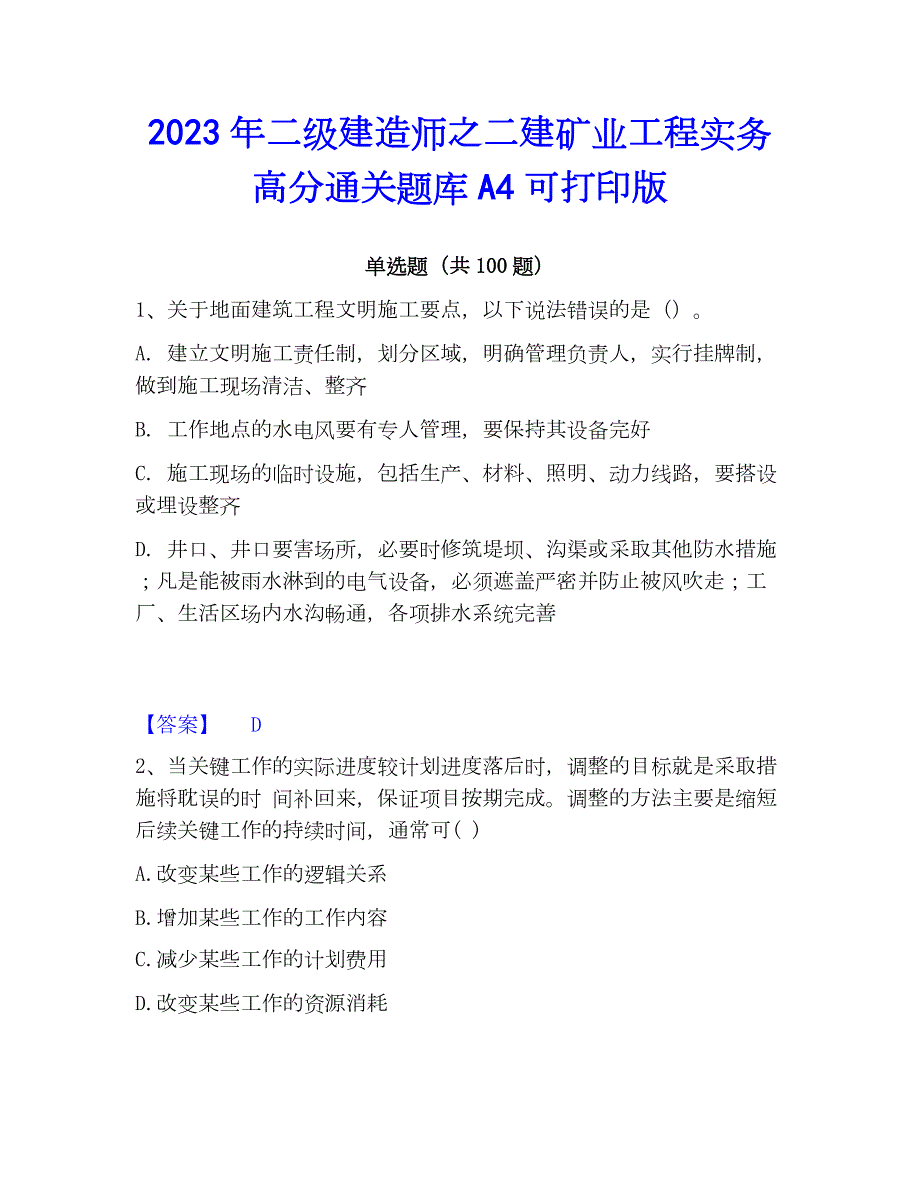 2023 年二级建造师之二建矿业工程实务高分通关题库 A4 可打印版

单选题（共 100 题）

1、关于地面建筑工程文明施工要点，以下说法错误的是（）。

A. 建立文明施工责任制，划分区域，明确管理负责人，实行挂牌制，做到施工现场清洁、整齐

B. 工作地点的水电风要有专人管理，要保持其设备完好

C. 施工现场的临时设施，包括生产、材料、照明、动力线路，要搭设或埋设整齐

D. 井口、井口要害场所，必要时修筑堤坝、沟渠或采取其他防水措施；凡是能被雨水淋到的电气设备，必须遮盖严密并防止被风吹走；工厂、生活区场内水沟畅通，各项排水系统完善

【答案】 D

2、当关键工作的实际进度较计划进度落后时，调整的目标就是采取措施将耽误的时 间补回来，保证项目按期完成。调整的方法主要是缩短后续关键工作的持续时间，通常可( )

A.改变某些工作的逻辑关系

B.增加某些工作的工作内容

C.减少某些工作的计划费用

D.改变某些工作的资源消耗